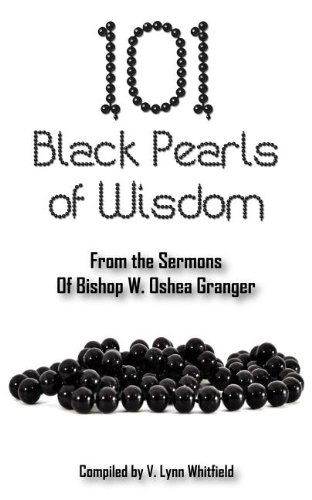 101
Black Pearls of Wisdom

From the Sermons
Of Bishop W. Oshea Granger

Compiled by V. Lynn Whitfield